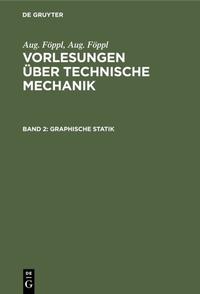 DE GRUYTER

Aug. Föppl, Aug. Föppl

VORLESUNGEN ÜBER TECHNISCHE MECHANIK

BAND 2: GRAPHISCHE STATIK

DE G